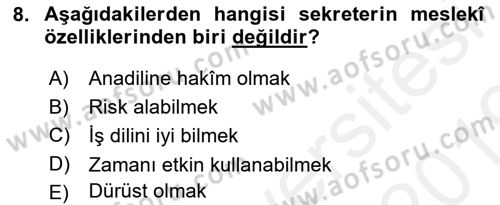 8. Aşağıdakilerden hangisi sekreterin meslekî özelliklerinden biri değildir?

A) Anadiline hakîm olmak
B) Risk alabilmek
C) İş dilini iyi bilmek
D) Zamanı etkin kullanabilmek
E) Dürüst olmak

www.aofsoru.com www.aofsoru.com www.aofsoru.com